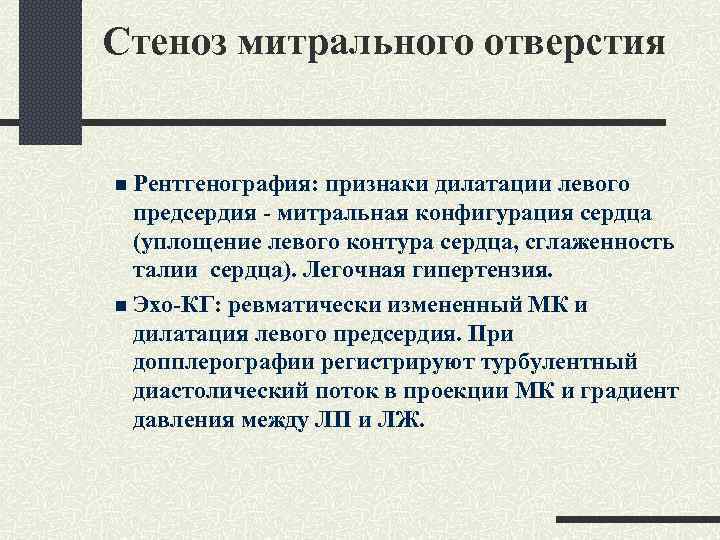 Стеноз митрального отверстия

■ Рентгенография: признаки дилатации левого предсердия - митральная конфигурация сердца (уплощение левого контура сердца, сглаженность талии сердца). Легочная гипертензия.

■ Эхо-КГ: ревматически измененный МК и дилатация левого предсердия. При допплерографии регистрируют турбулентный диастолический поток в проекции МК и градиент давления между ЛП и ЛЖ.